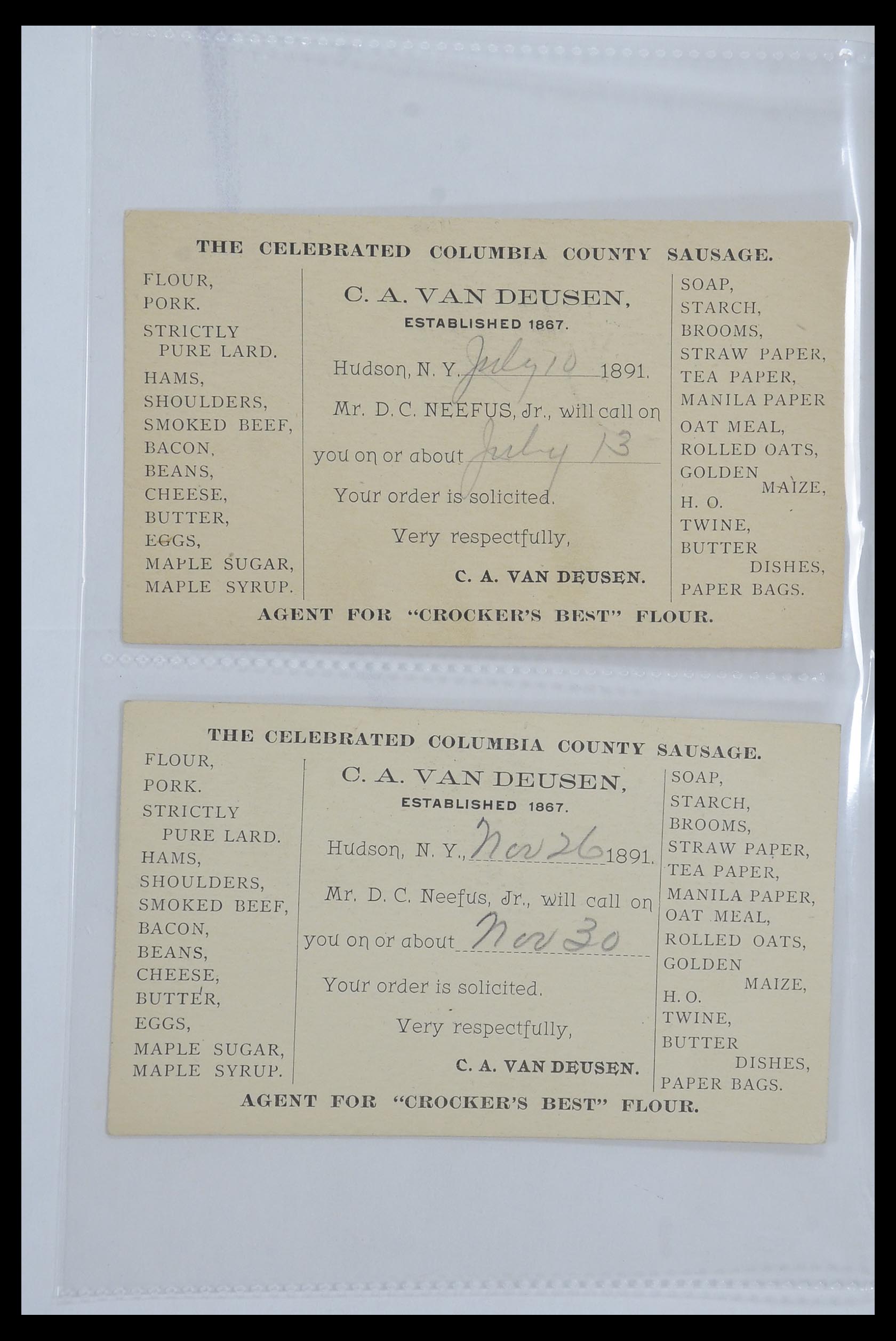 THE CELEBRATED COLUMBIA COUNTY SAUSAGE.

FLOUR,
PORK.
STRICTLY
PURE LARD.
HAMS,
SHOULDERS,
SMOKED BEEF,
BACON,
BEANS,
CHEESE,
BUTTER,
EGGS,
MAPLE SUGAR,
MAPLE SYRUP.

C. A. VAN DEUSEN,
ESTABLISHED 1867.

Hudson, N. Y., July 10 1891.

Mr. D. C. NEEFUS, Jr., will call on you on or about July 13

Your order is solicited.

Very respectfully,

C. A. VAN DEUSEN.

SOAP,
STARCH,
BROOMS,
STRAW PAPER,
TEA PAPER,
MANILA PAPER
OAT MEAL,
ROLLED OATS,
GOLDEN
MAIZE,
H. O.
TWINE,
BUTTER
DISHES,
PAPER BAGS.

AGENT FOR "CROCKER'S BEST" FLOUR.

THE CELEBRATED COLUMBIA COUNTY SAUSAGE.

FLOUR,
PORK.
STRICTLY
PURE LARD.
HAMS,
SHOULDERS,
SMOKED BEEF,
BACON,
BEANS,
CHEESE,
BUTTER,
EGGS,
MAPLE SUGAR,
MAPLE SYRUP.

C. A. VAN DEUSEN,
ESTABLISHED 1867.

Hudson, N. Y., Nov 26 1891.

Mr. D. C. Neefus, Jr., will call on you on or about Nov 30

Your order is solicited.

Very respectfully,

C. A. VAN DEUSEN.

SOAP,
STARCH,
BROOMS,
STRAW PAPER,
TEA PAPER,
MANILA PAPER,
OAT MEAL,
ROLLED OATS,
GOLDEN
MAIZE,
H. O.
TWINE,
BUTTER
DISHES,
PAPER BAGS.

AGENT FOR "CROCKER'S BEST" FLOUR.